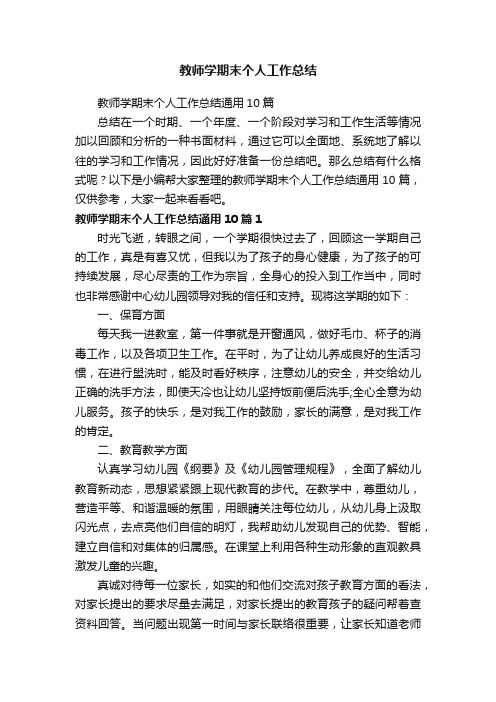 教师学期末个人工作总结

教师学期末个人工作总结通用10篇

总结在一个时期、一个年度、一个阶段对学习和工作生活等情况加以回顾和分析的一种书面材料，通过它可以全面地、系统地了解以往的学习和工作情况，因此好好准备一份总结吧。那么总结有什么格式呢？以下是小编帮大家整理的教师学期末个人工作总结通用10篇，仅供参考，大家一起来看看吧。

教师学期末个人工作总结通用10篇1

时光飞逝，转眼之间，一个学期很快过去了，回顾这一学期自己的工作，真是有喜又忧，但我以为了孩子的身心健康，为了孩子的可持续发展，尽心尽责的工作为宗旨，全身心的投入到工作当中，同时也非常感谢中心幼儿园领导对我的信任和支持。现将这学期的如下：

一、保育方面

每天我一进教室，第一件事就是开窗通风，做好毛巾、杯子的消毒工作，以及各项卫生工作。在平时，为了让幼儿养成良好的生活习惯，在进行盥洗时，能及时看好秩序，注意幼儿的安全，并交给幼儿正确的洗手方法，即使天冷也让幼儿坚持饭前便后洗手;全心全意为幼儿服务。孩子的快乐，是对我工作的鼓励，家长的满意，是对我工作的肯定。

二、教育教学方面

认真学习幼儿园《纲要》及《幼儿园管理规程》，全面了解幼儿教育新动态，思想紧紧跟上现代教育的步伐。在教学中，尊重幼儿，营造平等、和谐温暖的氛围，用眼睛关注每位幼儿，从幼儿身上汲取闪光点，去点亮他们自信的明灯，我帮助幼儿发现自己的优势、智能，建立自信和对集体的归属感。在课堂上利用各种生动形象的直观教具激发儿童的兴趣。

真诚对待每一位家长，如实的和他们交流对孩子教育方面的看法，对家长提出的要求尽量去满足，对家长提出的教育孩子的疑问帮着查资料回答。当问题出现第一时间与家长联络很重要，让家长知道老师